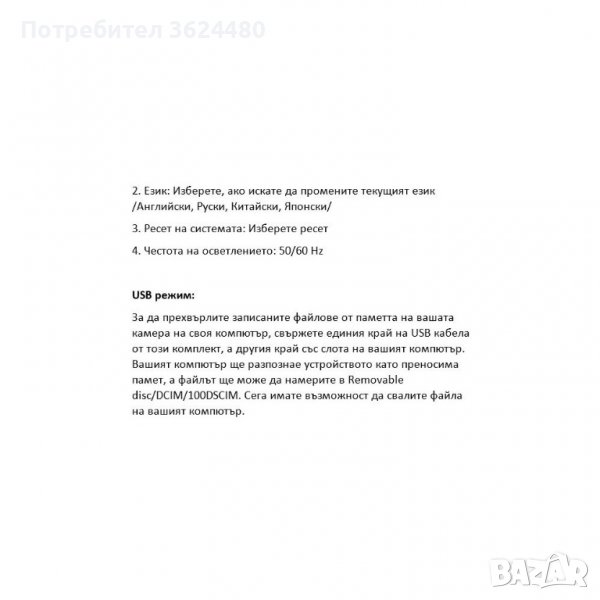 Потребител 3624480

2. Език: Изберете, ако искате да промените текущият език /Английски, Руски, Китайски, Японски/

3. Ресет на системата: Изберете ресет

4. Честота на осветлението: 50/60 Hz

**USB режим:**

За да прехвърлите записаните файлове от паметта на вашата камера на своя компютър, свържете единия край на USB кабела от този комплект, а другия край със слота на вашият компютър. Вашият компютър ще разпознае устройството като преносима памет, а файлът ще може да намерите в Removable disc/DCIM/100DSCIM. Сега имате възможност да свалите файла на вашият компютър.

BAZAR